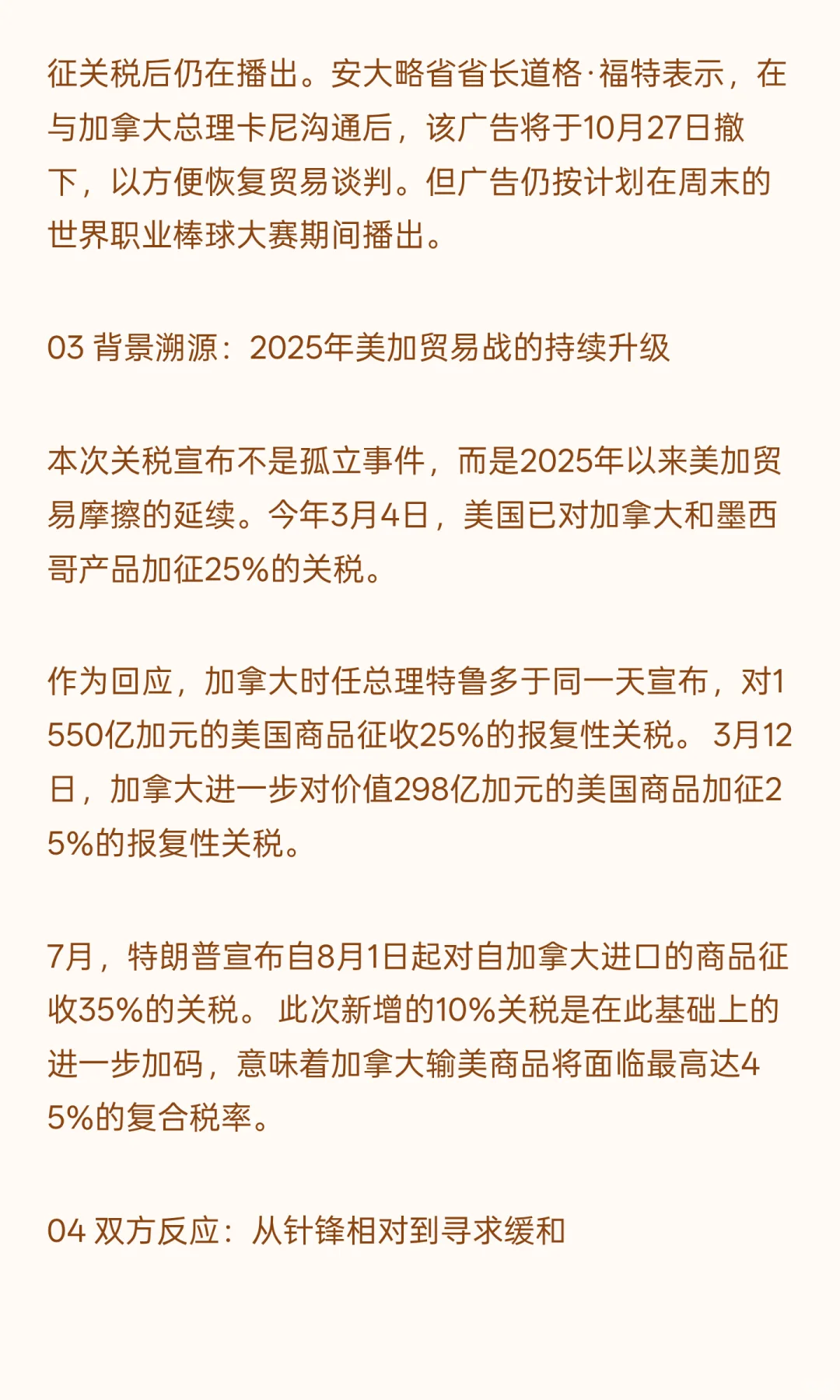 征关税后仍在播出。安大略省省长道格·福特表示，在与加拿大总理卡尼沟通后，该广告将于10月27日撤下，以方便恢复贸易谈判。但广告仍按计划在周末的世界职业棒球大赛期间播出。

03 背景溯源：2025年美加贸易战的持续升级

本次关税宣布不是孤立事件，而是2025年以来美加贸易摩擦的延续。今年3月4日，美国已对加拿大和墨西哥产品加征25%的关税。

作为回应，加拿大时任总理特鲁多于同一天宣布，对1550亿加元的美国商品征收25%的报复性关税。 3月12日，加拿大进一步对价值298亿加元的美国商品加征25%的报复性关税。

7月，特朗普宣布自8月1日起对自加拿大进口的商品征收35%的关税。 此次新增的10%关税是在此基础上的进一步加码，意味着加拿大输美商品将面临最高达45%的复合税率。

04 双方反应：从针锋相对到寻求缓和